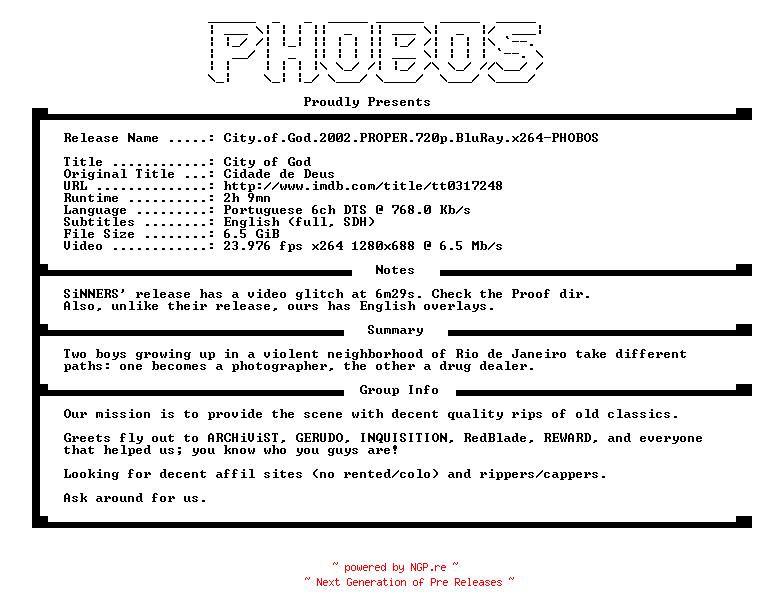 PHOBOS

Proudly Presents

Release Name .....: City.of.God.2002.PROPER.720p.BluRay.x264-PHOBOS

Title ............: City of God
Original Title ...: Cidade de Deus
URL ..............: http://www.imdb.com/title/tt0317248
Runtime ..........: 2h 9mn
Language .........: Portuguese 6ch DTS @ 768.0 Kb/s
Subtitles ........: English (full, SDH)
File Size ........: 6.5 GiB
Video ............: 23.976 fps x264 1280x688 @ 6.5 Mb/s

Notes

SiNNERS' release has a video glitch at 6m29s. Check the Proof dir. Also, unlike their release, ours has English overlays.

Summary

Two boys growing up in a violent neighborhood of Rio de Janeiro take different paths: one becomes a photographer, the other a drug dealer.

Group Info

Our mission is to provide the scene with decent quality rips of old classics.

Greets fly out to ARCHiViST, GERUDO, INQUISITION, RedBlade, REWARD, and everyone that helped us; you know who you guys are!

Looking for decent affil sites (no rented/colo) and rippers/cappers.

Ask around for us.

~ powered by NGP.re ~
~ Next Generation of Pre Releases ~